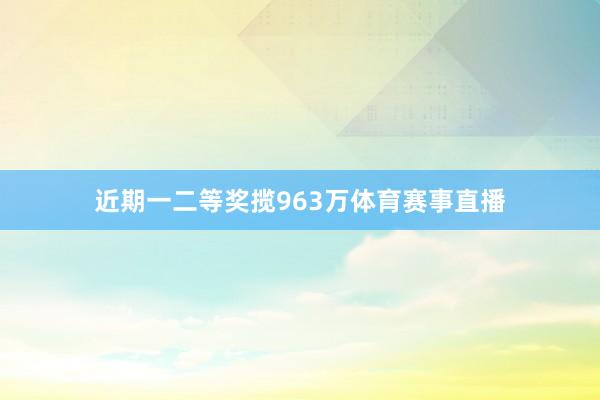 近期一二等奖揽963万体育赛事直播